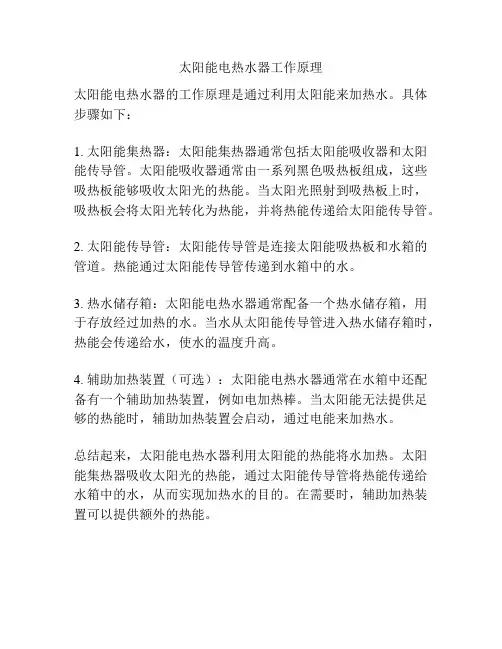 太阳能电热水器工作原理

太阳能电热水器的工作原理是通过利用太阳能来加热水。具体步骤如下：

1. 太阳能集热器：太阳能集热器通常包括太阳能吸收器和太阳能传导管。太阳能吸收器通常由一系列黑色吸热板组成，这些吸热板能够吸收太阳光的热能。当太阳光照射到吸热板上时，吸热板会将太阳光转化为热能，并将热能传递给太阳能传导管。

2. 太阳能传导管：太阳能传导管是连接太阳能吸热板和水箱的管道。热能通过太阳能传导管传递到水箱中的水。

3. 热水储存箱：太阳能电热水器通常配备一个热水储存箱，用于存放经过加热的水。当水从太阳能传导管进入热水储存箱时，热能会传递给水，使水的温度升高。

4. 辅助加热装置（可选）：太阳能电热水器通常在水箱中还配备有一个辅助加热装置，例如电加热棒。当太阳能无法提供足够的热能时，辅助加热装置会启动，通过电能来加热水。

总结起来，太阳能电热水器利用太阳能的热能将水加热。太阳能集热器吸收太阳光的热能，通过太阳能传导管将热能传递给水箱中的水，从而实现加热水的目的。在需要时，辅助加热装置可以提供额外的热能。